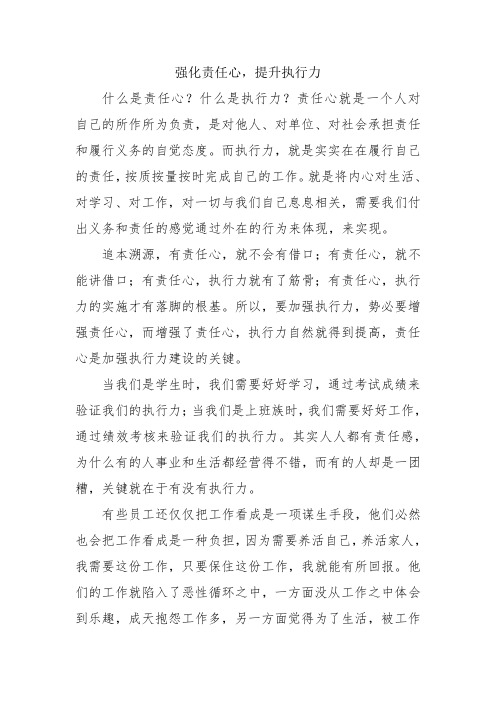 强化责任心，提升执行力

什么是责任心？什么是执行力？责任心就是一个人对自己的所作所为负责，是对他人、对单位、对社会承担责任和履行义务的自觉态度。而执行力，就是实实在在履行自己的责任，按质按量按时完成自己的工作。就是将内心对生活、对学习、对工作，对一切与我们自己息息相关，需要我们付出义务和责任的感觉通过外在的行为来体现，来实现。

追本溯源，有责任心，就不会有借口；有责任心，就不能讲借口；有责任心，执行力就有了筋骨；有责任心，执行力的实施才有落脚的根基。所以，要加强执行力，势必要增强责任心，而增强了责任心，执行力自然就得到提高，责任心是加强执行力建设的关键。

当我们是学生时，我们需要好好学习，通过考试成绩来验证我们的执行力；当我们是上班族时，我们需要好好工作，通过绩效考核来验证我们的执行力。其实人人都有责任感，为什么有的人事业和生活都经营得不错，而有的人却是一团糟，关键就在于有没有执行力。

有些员工还仅仅把工作看成是一项谋生手段，他们必然也会把工作看成是一种负担，因为需要养活自己，养活家人，我需要这份工作，只要保住这份工作，我就能有所回报。他们的工作就陷入了恶性循环之中，一方面没从工作之中体会到乐趣，成天抱怨工作多，另一方面觉得为了生活，被工作